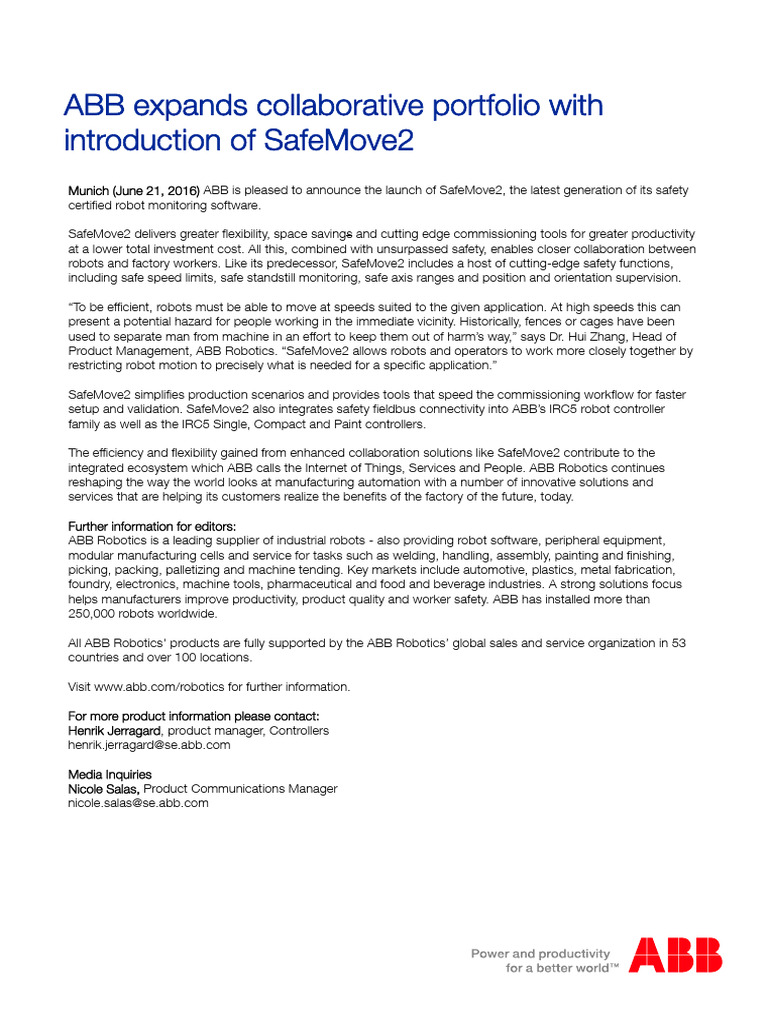 ABB expands collaborative portfolio with introduction of SafeMove2

Munich (June 21, 2016) ABB is pleased to announce the launch of SafeMove2, the latest generation of its safety certified robot monitoring software.

SafeMove2 delivers greater flexibility, space savings and cutting edge commissioning tools for greater productivity at a lower total investment cost. All this, combined with unsurpassed safety, enables closer collaboration between robots and factory workers. Like its predecessor, SafeMove2 includes a host of cutting-edge safety functions, including safe speed limits, safe standstill monitoring, safe axis ranges and position and orientation supervision.

"To be efficient, robots must be able to move at speeds suited to the given application. At high speeds this can present a potential hazard for people working in the immediate vicinity. Historically, fences or cages have been used to separate man from machine in an effort to keep them out of harm's way," says Dr. Hui Zhang, Head of Product Management, ABB Robotics. "SafeMove2 allows robots and operators to work more closely together by restricting robot motion to precisely what is needed for a specific application."

SafeMove2 simplifies production scenarios and provides tools that speed the commissioning workflow for faster setup and validation. SafeMove2 also integrates safety fieldbus connectivity into ABB's IRC5 robot controller family as well as the IRC5 Single, Compact and Paint controllers.

The efficiency and flexibility gained from enhanced collaboration solutions like SafeMove2 contribute to the integrated ecosystem which ABB calls the Internet of Things, Services and People. ABB Robotics continues reshaping the way the world looks at manufacturing automation with a number of innovative solutions and services that are helping its customers realize the benefits of the factory of the future, today.

Further information for editors:
ABB Robotics is a leading supplier of industrial robots - also providing robot software, peripheral equipment, modular manufacturing cells and service for tasks such as welding, handling, assembly, painting and finishing, picking, packing, palletizing and machine tending. Key markets include automotive, plastics, metal fabrication, foundry, electronics, machine tools, pharmaceutical and food and beverage industries. A strong solutions focus helps manufacturers improve productivity, product quality and worker safety. ABB has installed more than 250,000 robots worldwide.

All ABB Robotics' products are fully supported by the ABB Robotics' global sales and service organization in 53 countries and over 100 locations.

Visit www.abb.com/robotics for further information.

For more product information please contact:
Henrik Jerragard, product manager, Controllers
henrik.jerragard@se.abb.com

Media Inquiries
Nicole Salas, Product Communications Manager
nicole.salas@se.abb.com

Power and productivity for a better world™
ABB